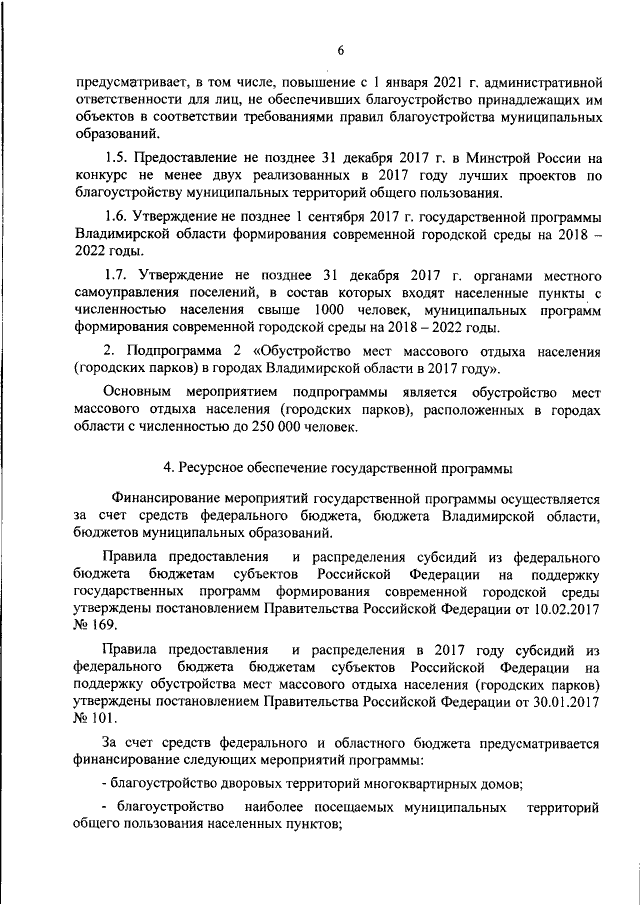 6

предусматривает, в том числе, повышение с 1 января 2021 г. административной ответственности для лиц, не обеспечивших благоустройство принадлежащих им объектов в соответствии требованиями правил благоустройства муниципальных образований.

1.5. Предоставление не позднее 31 декабря 2017 г. в Минстрой России на конкурс не менее двух реализованных в 2017 году лучших проектов по благоустройству муниципальных территорий общего пользования.

1.6. Утверждение не позднее 1 сентября 2017 г. государственной программы Владимирской области формирования современной городской среды на 2018 – 2022 годы.

1.7. Утверждение не позднее 31 декабря 2017 г. органами местного самоуправления поселений, в состав которых входят населенные пункты с численностью населения свыше 1000 человек, муниципальных программ формирования современной городской среды на 2018 – 2022 годы.

2. Подпрограмма 2 «Обустройство мест массового отдыха населения (городских парков) в городах Владимирской области в 2017 году».

Основным мероприятием подпрограммы является обустройство мест массового отдыха населения (городских парков), расположенных в городах области с численностью до 250 000 человек.

4. Ресурсное обеспечение государственной программы

Финансирование мероприятий государственной программы осуществляется за счет средств федерального бюджета, бюджета Владимирской области, бюджетов муниципальных образований.

Правила предоставления и распределения субсидий из федерального бюджета бюджетам субъектов Российской Федерации на поддержку государственных программ формирования современной городской среды утверждены постановлением Правительства Российской Федерации от 10.02.2017 № 169.

Правила предоставления и распределения в 2017 году субсидий из федерального бюджета бюджетам субъектов Российской Федерации на поддержку обустройства мест массового отдыха населения (городских парков) утверждены постановлением Правительства Российской Федерации от 30.01.2017 № 101.

За счет средств федерального и областного бюджета предусматривается финансирование следующих мероприятий программы:

- благоустройство дворовых территорий многоквартирных домов;

- благоустройство наиболее посещаемых муниципальных территорий общего пользования населенных пунктов;